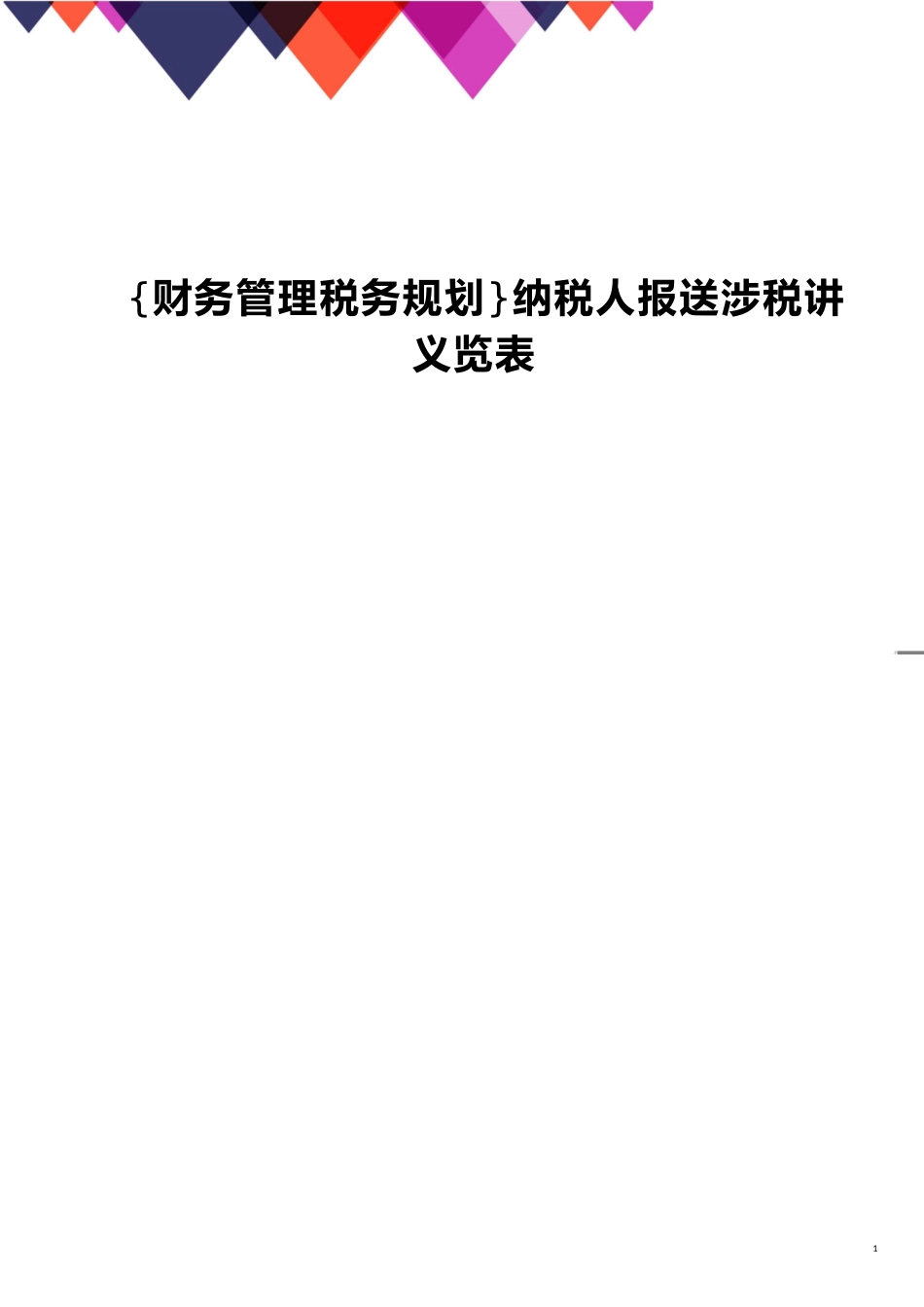 {财务管理税务规划}纳税人报送涉税讲义览表

1